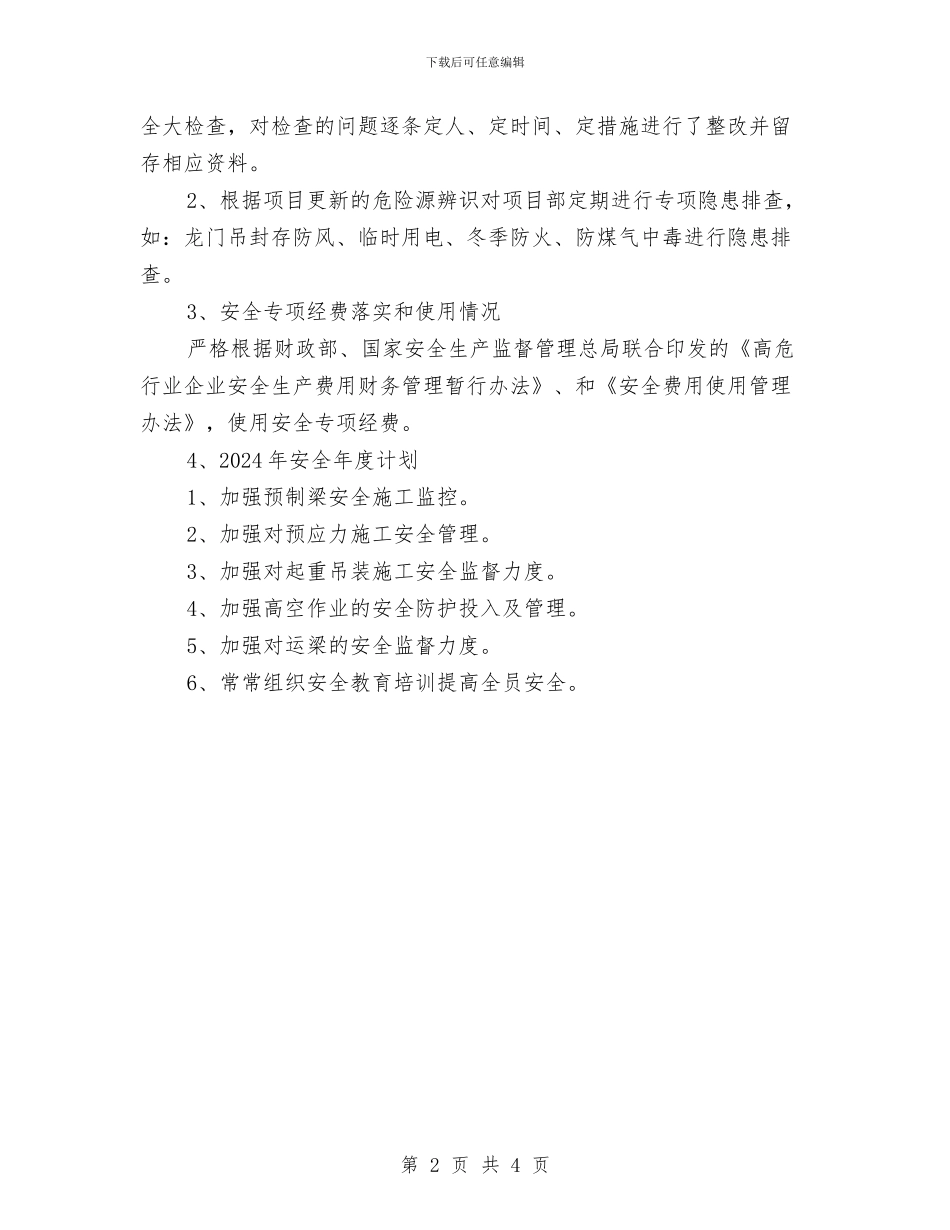 下载后可任意编辑

全大检查，对检查的问题逐条定人、定时间、定措施进行了整改并留存相应资料。

2、根据项目更新的危险源辨识对项目部定期进行专项隐患排查，如：龙门吊封存防风、临时用电、冬季防火、防煤气中毒进行隐患排查。

3、安全专项经费落实和使用情况

严格根据财政部、国家安全生产监督管理总局联合印发的《高危行业企业安全生产费用财务管理暂行办法》、和《安全费用使用管理办法》，使用安全专项经费。

4、2024年安全年度计划

1、加强预制梁安全施工监控。

2、加强对预应力施工安全管理。

3、加强对起重吊装施工安全监督力度。

4、加强高空作业的安全防护投入及管理。

5、加强对运梁的安全监督力度。

6、常常组织安全教育培训提高全员安全。

第 2 页 共 4 页